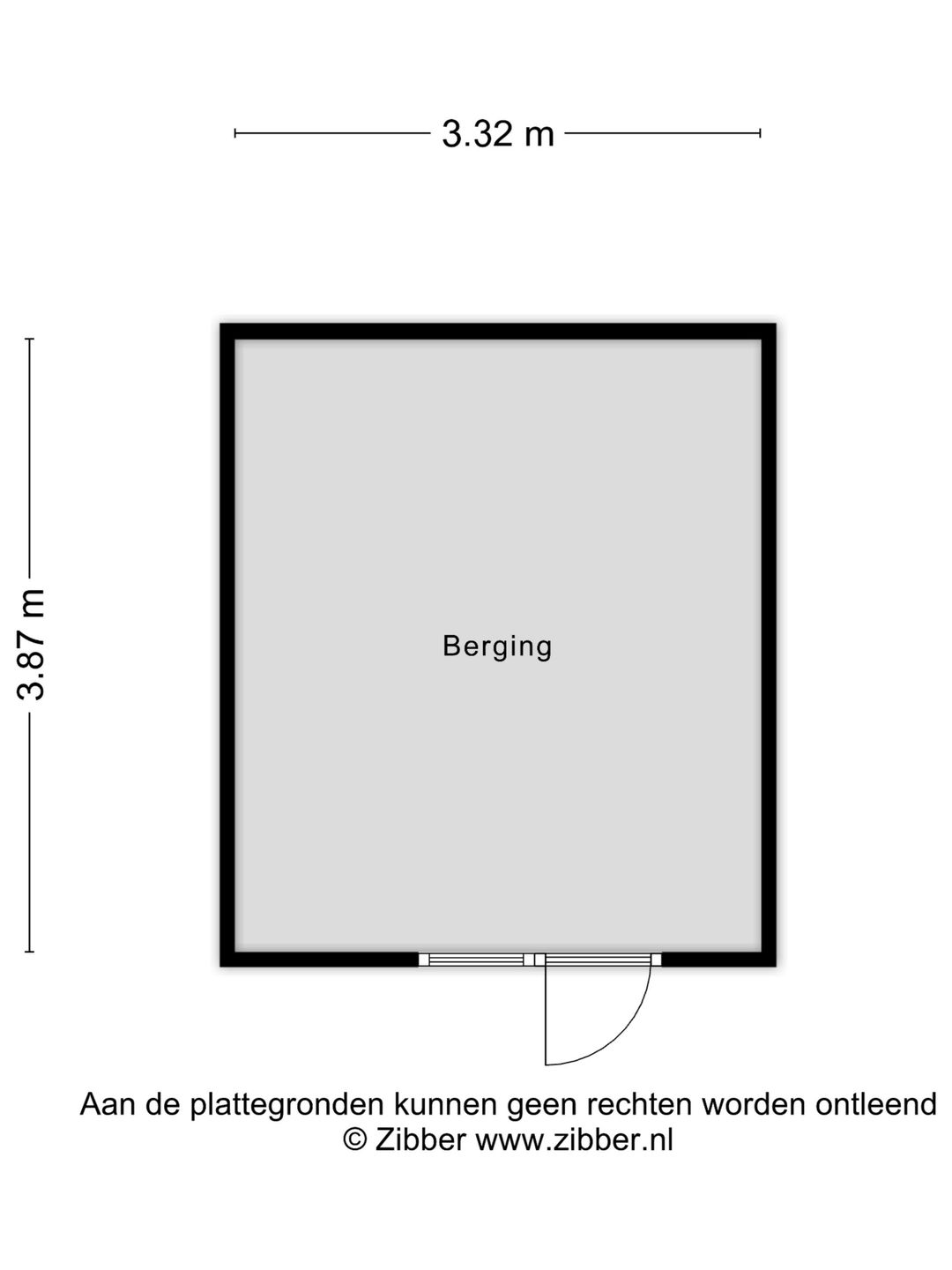 3.32 m

3.87 m

Berging

Aan de plattegronden kunnen geen rechten worden ontleend
© Zibber www.zibber.nl